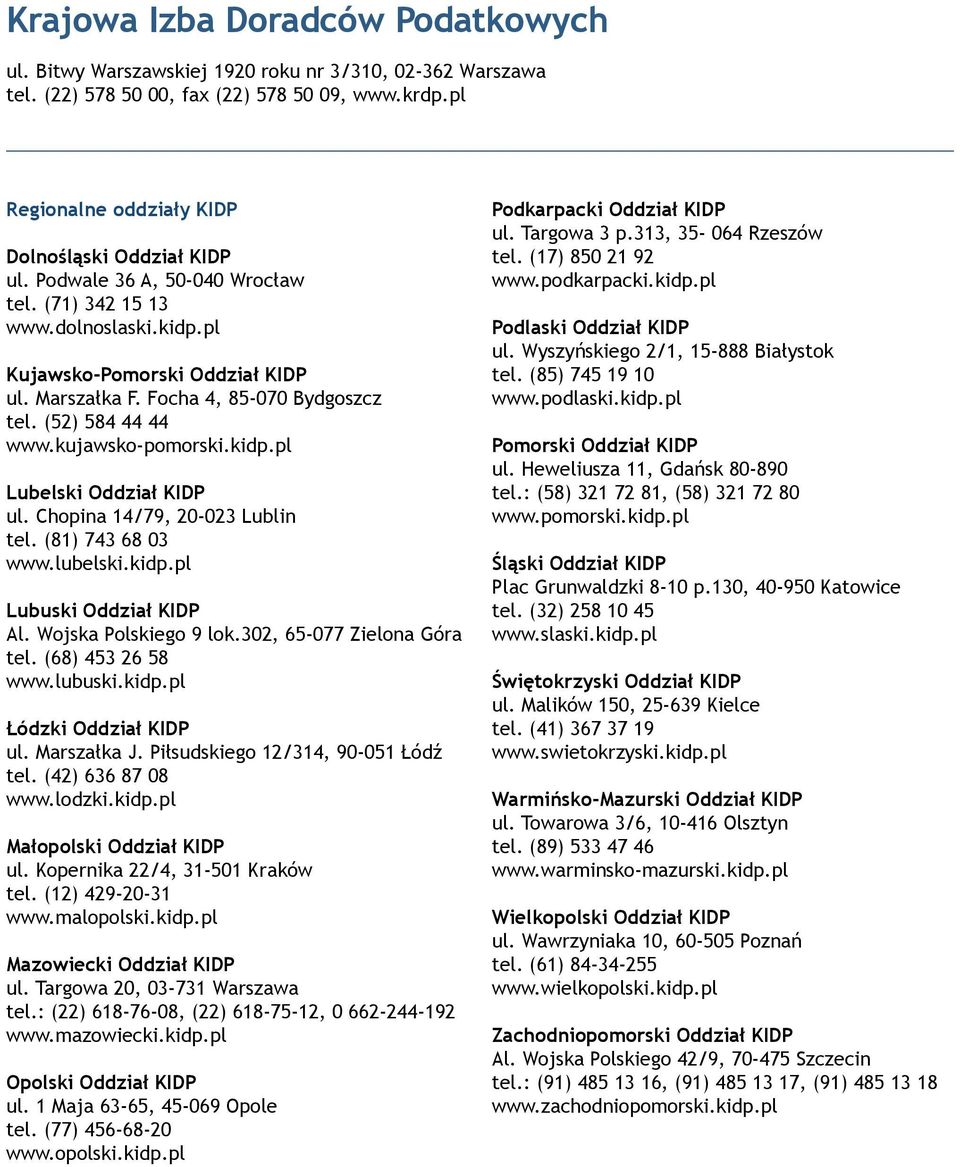 Krajowa Izba Doradców Podatkowych

ul. Bitwy Warszawskiej 1920 roku nr 3/310, 02-362 Warszawa
tel. (22) 578 50 00, fax (22) 578 50 09, www.krdp.pl

Regionalne oddziały KIDP

Dolnośląski Oddział KIDP
ul. Podwale 36 A, 50-040 Wrocław
tel. (71) 342 15 13
www.dolnoslaski.kidp.pl

Kujawsko-Pomorski Oddział KIDP
ul. Marszałka F. Focha 4, 85-070 Bydgoszcz
tel. (52) 584 44 44
www.kujawsko-pomorski.kidp.pl

Lubelski Oddział KIDP
ul. Chopina 14/79, 20-023 Lublin
tel. (81) 743 68 03
www.lubelski.kidp.pl

Lubuski Oddział KIDP
Al. Wojska Polskiego 9 lok.302, 65-077 Zielona Góra
tel. (68) 453 26 58
www.lubuski.kidp.pl

Łódzki Oddział KIDP
ul. Marszałka J. Piłsudskiego 12/314, 90-051 Łódź
tel. (42) 636 87 08
www.lodzki.kidp.pl

Małopolski Oddział KIDP
ul. Kopernika 22/4, 31-501 Kraków
tel. (12) 429-20-31
www.malopolski.kidp.pl

Mazowiecki Oddział KIDP
ul. Targowa 20, 03-731 Warszawa
tel.: (22) 618-76-08, (22) 618-75-12, 0 662-244-192
www.mazowiecki.kidp.pl

Opolski Oddział KIDP
ul. 1 Maja 63-65, 45-069 Opole
tel. (77) 456-68-20
www.opolski.kidp.pl

Podkarpacki Oddział KIDP
ul. Targowa 3 p.313, 35- 064 Rzeszów
tel. (17) 850 21 92
www.podkarpacki.kidp.pl

Podlaski Oddział KIDP
ul. Wyszyńskiego 2/1, 15-888 Białystok
tel. (85) 745 19 10
www.podlaski.kidp.pl

Pomorski Oddział KIDP
ul. Heweliusza 11, Gdańsk 80-890
tel.: (58) 321 72 81, (58) 321 72 80
www.pomorski.kidp.pl

Śląski Oddział KIDP
Plac Grunwaldzki 8-10 p.130, 40-950 Katowice
tel. (32) 258 10 45
www.slaski.kidp.pl

Świętokrzyski Oddział KIDP
ul. Malików 150, 25-639 Kielce
tel. (41) 367 37 19
www.swietokrzyski.kidp.pl

Warmińsko-Mazurski Oddział KIDP
ul. Towarowa 3/6, 10-416 Olsztyn
tel. (89) 533 47 46
www.warminsko-mazurski.kidp.pl

Wielkopolski Oddział KIDP
ul. Wawrzyniaka 10, 60-505 Poznań
tel. (61) 84-34-255
www.wielkopolski.kidp.pl

Zachodniopomorski Oddział KIDP
Al. Wojska Polskiego 42/9, 70-475 Szczecin
tel.: (91) 485 13 16, (91) 485 13 17, (91) 485 13 18
www.zachodniopomorski.kidp.pl